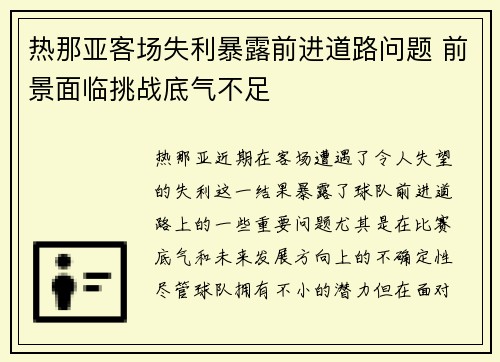 热那亚客场失利暴露前进道路问题 前景面临挑战底气不足

热那亚近期在客场遭遇了令人失望的失利这一结果暴露了球队前进道路上的一些重要问题尤其是在比赛底气和未来发展方向上的不确定性尽管球队拥有不小的潜力但在面对